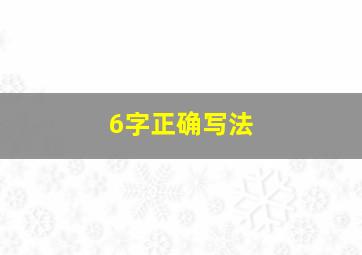 6字正确写法